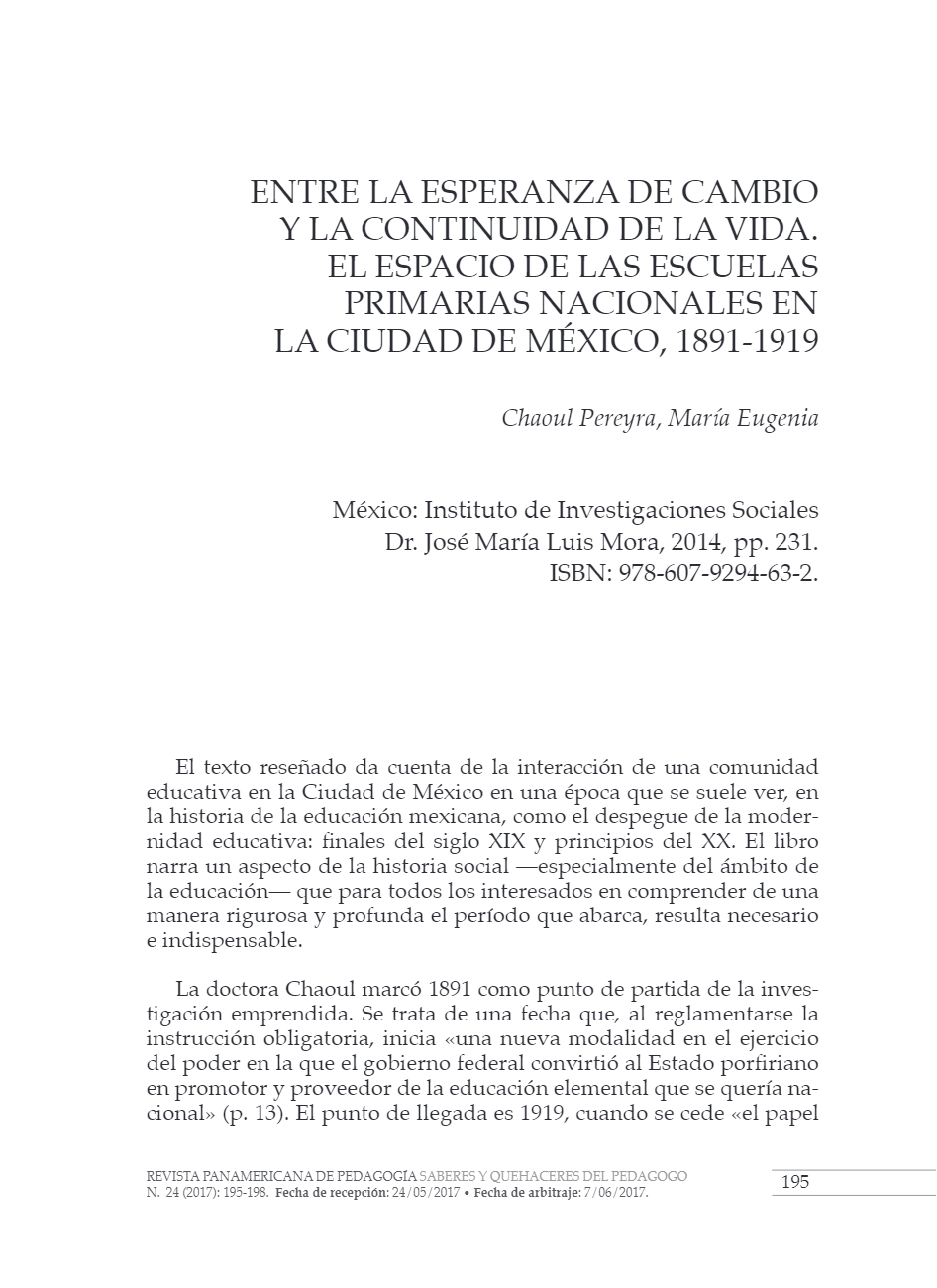 ENTRE LA ESPERANZA DE CAMBIO Y LA CONTINUIDAD DE LA VIDA. EL ESPACIO DE LAS ESCUELAS PRIMARIAS NACIONALES EN LA CIUDAD DE MÉXICO, 1891-1919

Chaoul Pereyra, María Eugenia

México: Instituto de Investigaciones Sociales Dr. José María Luis Mora, 2014, pp. 231. ISBN: 978-607-9294-63-2.

El texto reseñado da cuenta de la interacción de una comunidad educativa en la Ciudad de México en una época que se suele ver, en la historia de la educación mexicana, como el despegue de la modernidad educativa: finales del siglo XIX y principios del XX. El libro narra un aspecto de la historia social —especialmente del ámbito de la educación— que para todos los interesados en comprender de una manera rigurosa y profunda el período que abarca, resulta necesario e indispensable.

La doctora Chaoul marcó 1891 como punto de partida de la investigación emprendida. Se trata de una fecha que, al reglamentarse la instrucción obligatoria, inicia «una nueva modalidad en el ejercicio del poder en la que el gobierno federal convirtió al Estado porfiriano en promotor y proveedor de la educación elemental que se quería nacional» (p. 13). El punto de llegada es 1919, cuando se cede «el papel

REVISTA PANAMERICANA DE PEDAGOGÍA SABERES Y QUEHACERES DEL PEDAGOGO N. 24 (2017): 195-198. Fecha de recepción: 24/05/2017 • Fecha de arbitraje: 7/06/2017.

195